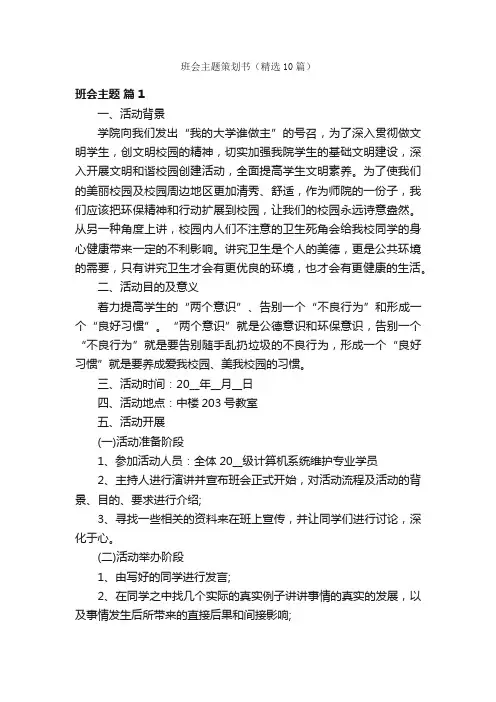 班会主题策划书（精选10篇）

班会主题 篇1

一、活动背景

学院向我们发出“我的大学谁做主”的号召，为了深入贯彻做文明学生，创文明校园的精神，切实加强我院学生的基础文明建设，深入开展文明和谐校园创建活动，全面提高学生文明素养。为了使我们的美丽校园及校园周边地区更加清秀、舒适，作为师院的一份子，我们应该把环保精神和行动扩展到校园，让我们的校园永远诗意盎然。从另一种角度上讲，校园内人们不注意的卫生死角会给我校同学的身心健康带来一定的不利影响。讲究卫生是个人的美德，更是公共环境的需要，只有讲究卫生才会有更优良的环境，也才会有更健康的生活。

二、活动目的及意义

着力提高学生的“两个意识”、告别一个“不良行为”和形成一个“良好习惯”。“两个意识”就是公德意识和环保意识，告别一个“不良行为”就是要告别随手乱扔垃圾的不良行为，形成一个“良好习惯”就是要养成爱我校园、美我校园的习惯。

三、活动时间：20__年__月__日

四、活动地点：中楼203号教室

五、活动开展

(一)活动准备阶段

1、参加活动人员：全体20__级计算机系统维护专业学员

2、主持人进行演讲并宣布班会正式开始，对活动流程及活动的背景、目的、要求进行介绍;

3、寻找一些相关的资料来在班上宣传，并让同学们进行讨论，深化于心。

(二)活动举办阶段

1、由写好的同学进行发言;

2、在同学之中找几个实际的真实例子讲讲事情的真实的发展，以及事情发生后所带来的直接后果和间接影响;